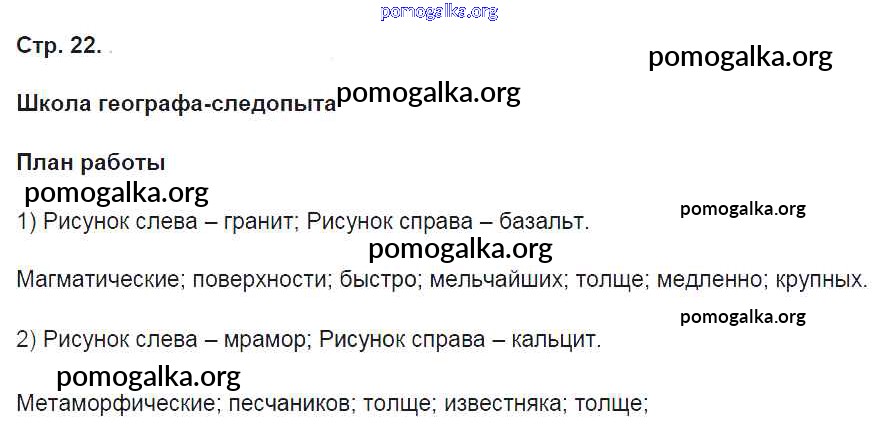 Стр. 22.

Школа географа-следопыта

План работы

1) Рисунок слева – гранит; Рисунок справа – базальт.

Магматические; поверхности; быстро; мельчайших; толще; медленно; крупных.

2) Рисунок слева – мрамор; Рисунок справа – кальцит.

Метаморфические; песчаников; толще; известняка; толще;

pomogalka.org